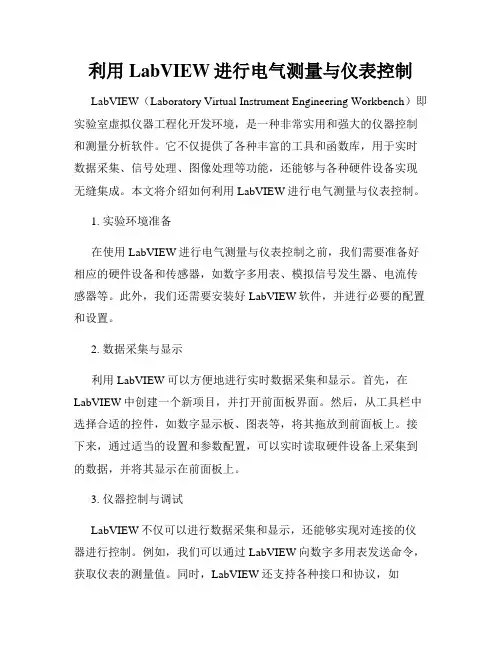 利用 LabVIEW 进行电气测量与仪表控制

LabVIEW（Laboratory Virtual Instrument Engineering Workbench）即实验室虚拟仪器工程化开发环境，是一种非常实用和强大的仪器控制和测量分析软件。它不仅提供了各种丰富的工具和函数库，用于实时数据采集、信号处理、图像处理等功能，还能够与各种硬件设备实现无缝集成。本文将介绍如何利用 LabVIEW 进行电气测量与仪表控制。

1. 实验环境准备

在使用 LabVIEW 进行电气测量与仪表控制之前，我们需要准备好相应的硬件设备和传感器，如数字多用表、模拟信号发生器、电流传感器等。此外，我们还需要安装好 LabVIEW 软件，并进行必要的配置和设置。

2. 数据采集与显示

利用 LabVIEW 可以方便地进行实时数据采集和显示。首先，在 LabVIEW 中创建一个新项目，并打开前面板界面。然后，从工具栏中选择合适的控件，如数字显示板、图表等，将其拖放到前面板上。接下来，通过适当的设置和参数配置，可以实时读取硬件设备上采集到的数据，并将其显示在前面板上。

3. 仪器控制与调试

LabVIEW 不仅可以进行数据采集和显示，还能够实现对连接的仪器进行控制。例如，我们可以通过 LabVIEW 向数字多用表发送命令，获取仪表的测量值。同时，LabVIEW 还支持各种接口和协议，如